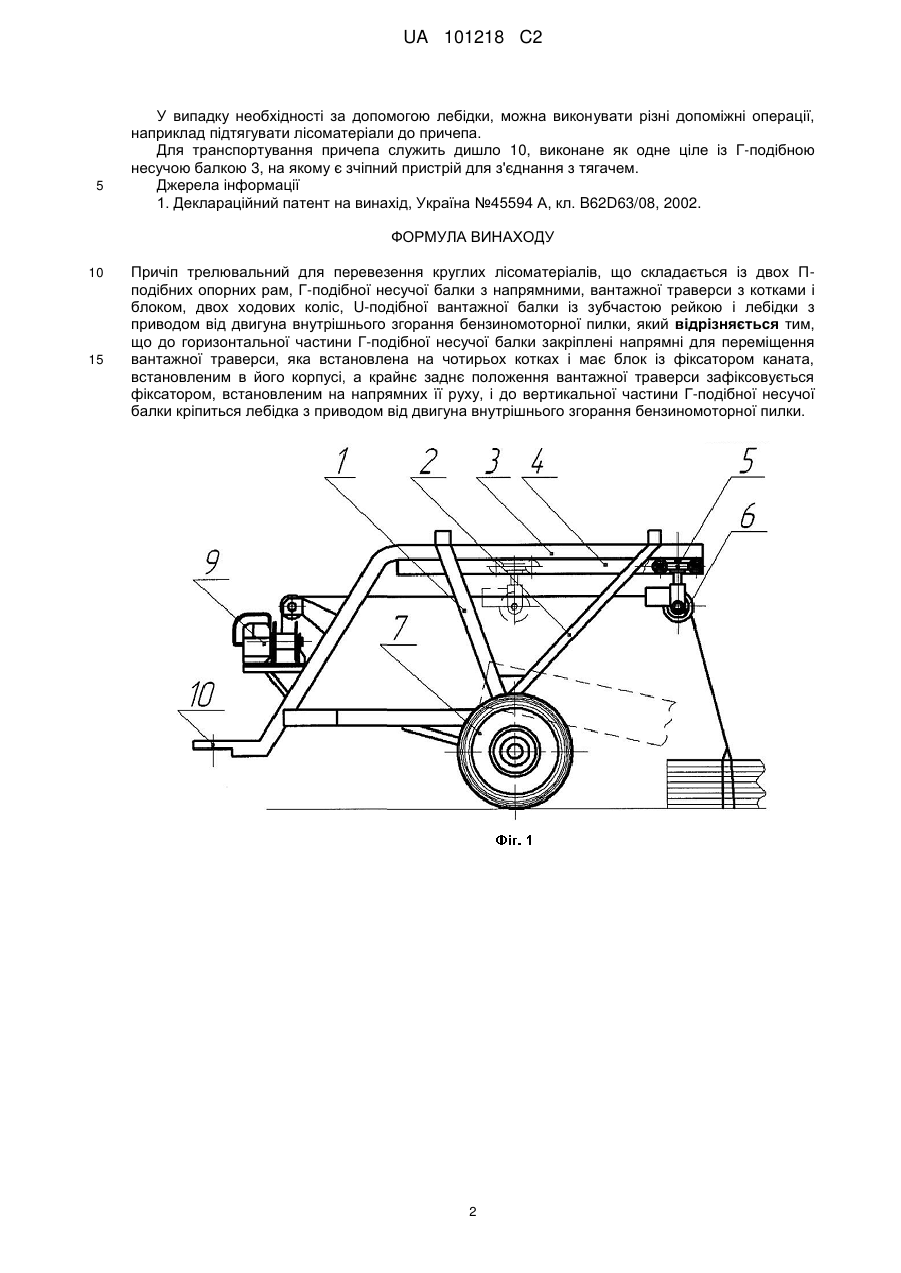 UA 101218 C2

У випадку необхідності за допомогою лебідки, можна виконувати різні допоміжні операції, наприклад підтягувати лісоматеріали до причепа.

Для транспортування причепа служить дишло 10, виконане як одне ціле із Г-подібною несучою балкою 3, на якому є зчіпний пристрій для з'єднання з тягачем.

5 Джерела інформації

1. Деклараційний патент на винахід, Україна №45594 А, кл. B62D63/08, 2002.

ФОРМУЛА ВИНАХОДУ

10 Причіп трелювальний для перевезення круглих лісоматеріалів, що складається із двох П-подібних опорних рам, Г-подібної несучої балки з напрямними, вантажної траверси з котками і блоком, двох ходових коліс, U-подібної вантажної балки із зубчастою рейкою і лебідки з приводом від двигуна внутрішнього згорання бензиномоторної пилки, який відрізняється тим, що до горизонтальної частини Г-подібної несучої балки закріплені напрямні для переміщення 15 вантажної траверси, яка встановлена на чотирьох котках і має блок із фіксатором каната, встановленим в його корпусі, а крайнє заднє положення вантажної траверси зафіксовується фіксатором, встановленим на напрямних її руху, і до вертикальної частини Г-подібної несучої балки кріпиться лебідка з приводом від двигуна внутрішнього згорання бензиномоторної пилки.

1
2
3
4
5
6
9
7
10

Фіг. 1

2